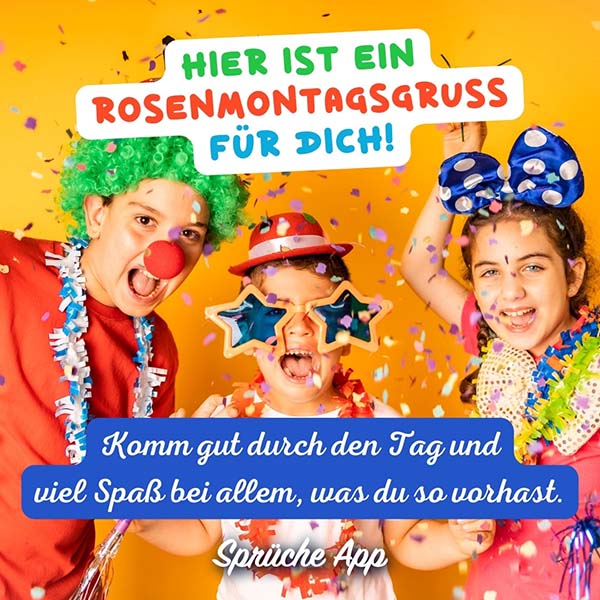 HIER IST EIN ROSENMONTAGSGRUSS FÜR DICH!

Komm gut durch den Tag und viel Spaß bei allem, was du so vorhast.

Sprüche App